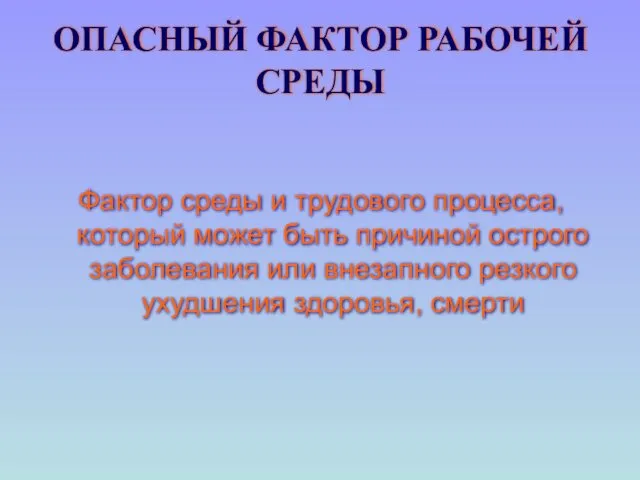 ОПАСНЫЙ ФАКТОР РАБОЧЕЙ СРЕДЫ

Фактор среды и трудового процесса, который может быть причиной острого заболевания или внезапного резкого ухудшения здоровья, смерти